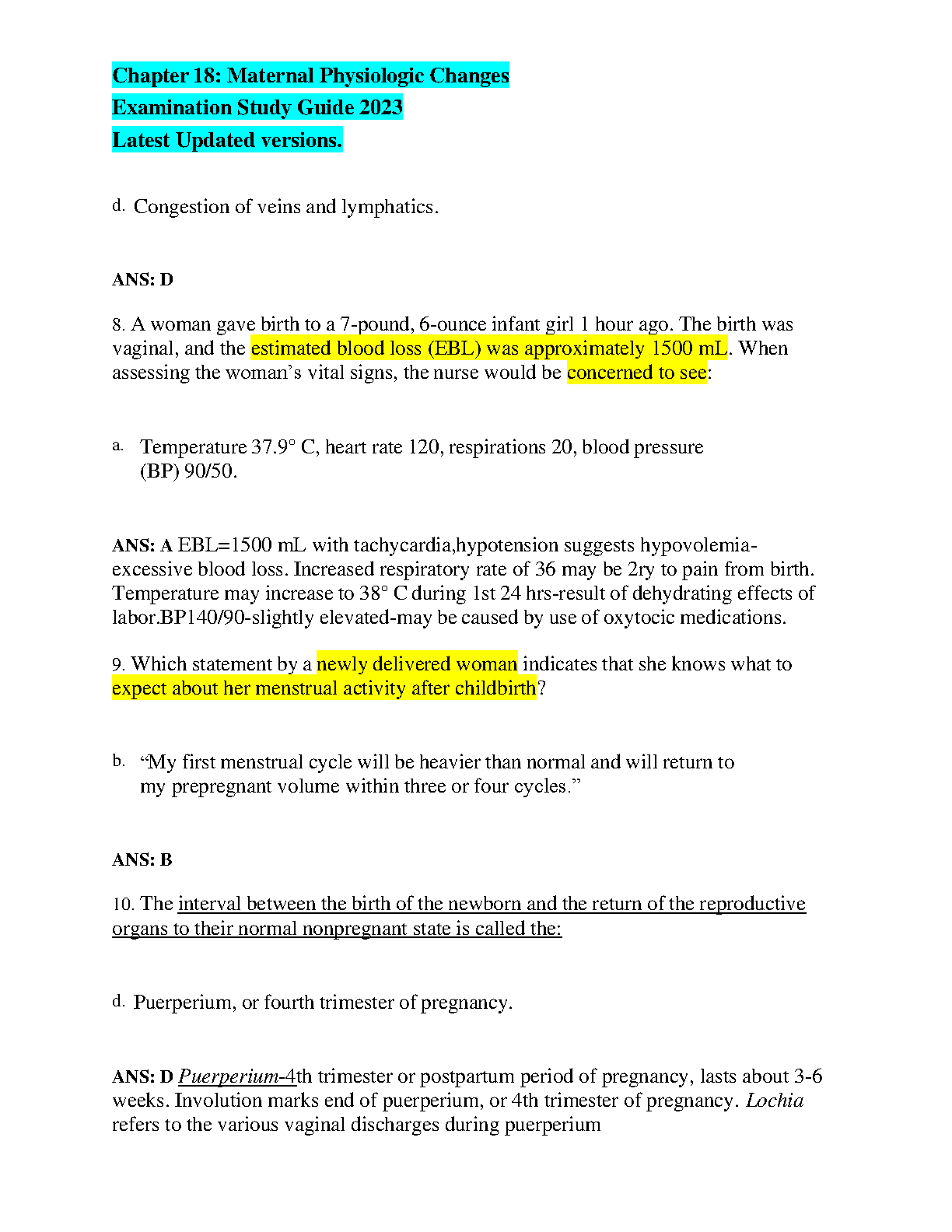 Chapter 18: Maternal Physiologic Changes
Examination Study Guide 2023
Latest Updated versions.

d. Congestion of veins and lymphatics.

ANS: D

8. A woman gave birth to a 7-pound, 6-ounce infant girl 1 hour ago. The birth was vaginal, and the estimated blood loss (EBL) was approximately 1500 mL. When assessing the woman's vital signs, the nurse would be concerned to see:

a. Temperature 37.9° C, heart rate 120, respirations 20, blood pressure (BP) 90/50.

ANS: A EBL=1500 mL with tachycardia,hypotension suggests hypovolemia-excessive blood loss. Increased respiratory rate of 36 may be 2ry to pain from birth. Temperature may increase to 38° C during 1st 24 hrs-result of dehydrating effects of labor.BP140/90-slightly elevated-may be caused by use of oxytocic medications.

9. Which statement by a newly delivered woman indicates that she knows what to expect about her menstrual activity after childbirth?

b. "My first menstrual cycle will be heavier than normal and will return to my prepregnant volume within three or four cycles."

ANS: B

10. The interval between the birth of the newborn and the return of the reproductive organs to their normal nonpregnant state is called the:

d. Puerperium, or fourth trimester of pregnancy.

ANS: D Puerperium-4th trimester or postpartum period of pregnancy, lasts about 3-6 weeks. Involution marks end of puerperium, or 4th trimester of pregnancy. Lochia refers to the various vaginal discharges during puerperium